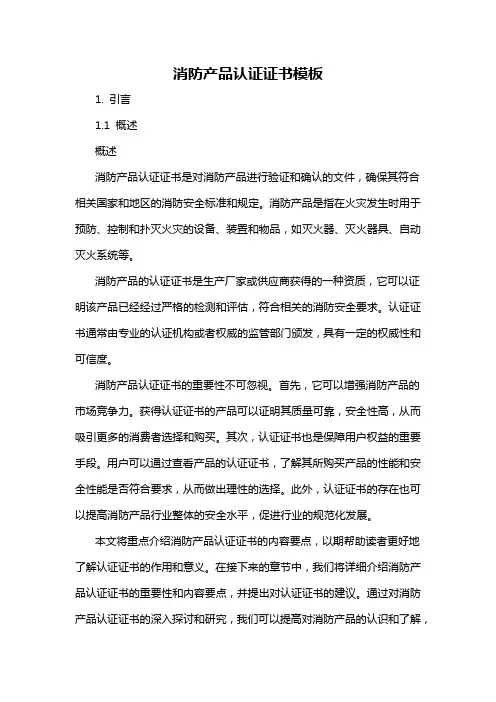 消防产品认证证书模板

1. 引言

1.1 概述

概述

消防产品认证证书是对消防产品进行验证和确认的文件，确保其符合相关国家和地区的消防安全标准和规定。消防产品是指在火灾发生时用于预防、控制和扑灭火灾的设备、装置和物品，如灭火器、灭火器具、自动灭火系统等。

消防产品的认证证书是生产厂家或供应商获得的一种资质，它可以证明该产品已经经过严格的检测和评估，符合相关的消防安全要求。认证证书通常由专业的认证机构或者权威的监管部门颁发，具有一定的权威性和可信度。

消防产品认证证书的重要性不可忽视。首先，它可以增强消防产品的市场竞争力。获得认证证书的产品可以证明其质量可靠，安全性高，从而吸引更多的消费者选择和购买。其次，认证证书也是保障用户权益的重要手段。用户可以通过查看产品的认证证书，了解其所购买产品的性能和安全性能是否符合要求，从而做出理性的选择。此外，认证证书的存在也可以提高消防产品行业整体的安全水平，促进行业的规范化发展。

本文将重点介绍消防产品认证证书的内容要点，以期帮助读者更好地了解认证证书的作用和意义。在接下来的章节中，我们将详细介绍消防产品认证证书的重要性和内容要点，并提出对认证证书的建议。通过对消防产品认证证书的深入探讨和研究，我们可以提高对消防产品的认识和了解，